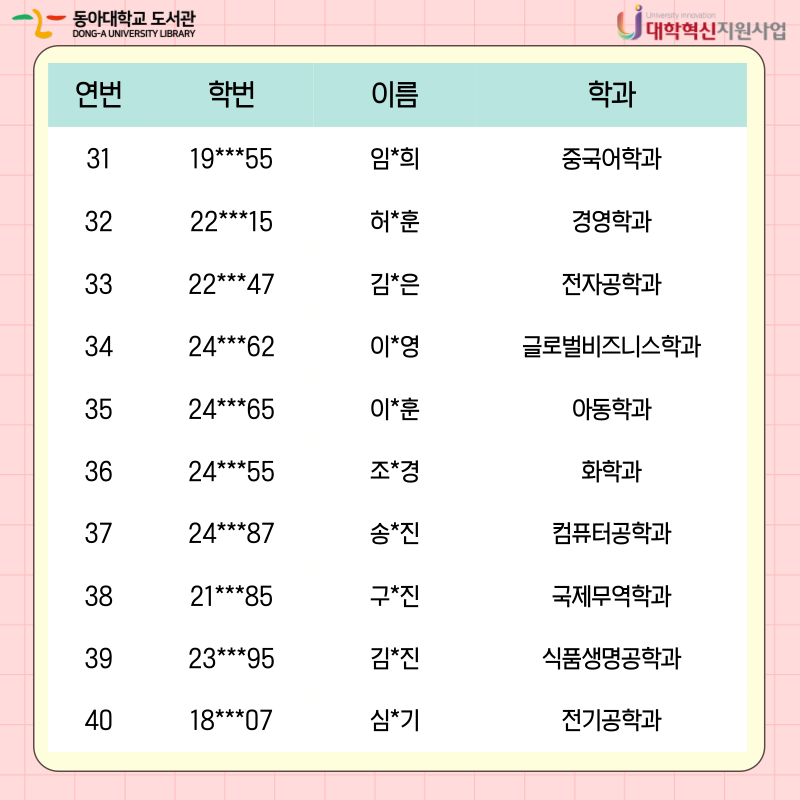 동아대학교 도서관
DONG-A UNIVERSITY LIBRARY

University Innovation
대학혁신지원사업

| 연번 | 학번 | 이름 | 학과 |
|---|---|---|---|
| 31 | 19\*\*\*55 | 임\*희 | 중국어학과 |
| 32 | 22\*\*\*15 | 허\*훈 | 경영학과 |
| 33 | 22\*\*\*47 | 김\*은 | 전자공학과 |
| 34 | 24\*\*\*62 | 이\*영 | 글로벌비즈니스학과 |
| 35 | 24\*\*\*65 | 이\*훈 | 아동학과 |
| 36 | 24\*\*\*55 | 조\*경 | 화학과 |
| 37 | 24\*\*\*87 | 송\*진 | 컴퓨터공학과 |
| 38 | 21\*\*\*85 | 구\*진 | 국제무역학과 |
| 39 | 23\*\*\*95 | 김\*진 | 식품생명공학과 |
| 40 | 18\*\*\*07 | 심\*기 | 전기공학과 |